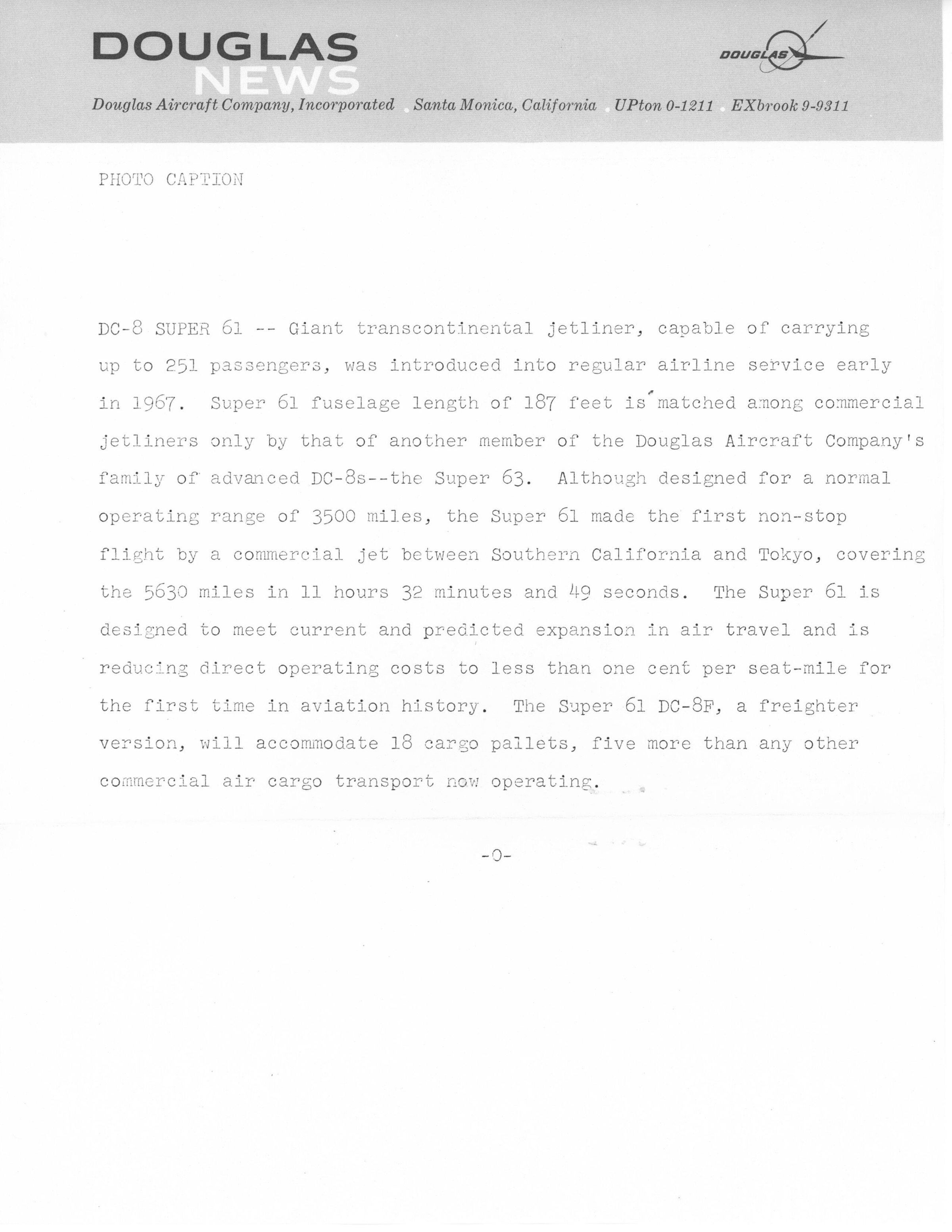 DOUGLAS NEWS

DOUGLAS

Douglas Aircraft Company, Incorporated Santa Monica, California UPton 0-1211 EXbrook 9-9311

PHOTO CAPTION

DC-8 SUPER 61 -- Giant transcontinental jetliner, capable of carrying up to 251 passengers, was introduced into regular airline service early in 1967. Super 61 fuselage length of 187 feet is matched among commercial jetliners only by that of another member of the Douglas Aircraft Company's family of advanced DC-8s--the Super 63. Although designed for a normal operating range of 3500 miles, the Super 61 made the first non-stop flight by a commercial jet between Southern California and Tokyo, covering the 5630 miles in 11 hours 32 minutes and 49 seconds. The Super 61 is designed to meet current and predicted expansion in air travel and is reducing direct operating costs to less than one cent per seat-mile for the first time in aviation history. The Super 61 DC-8F, a freighter version, will accommodate 18 cargo pallets, five more than any other commercial air cargo transport now operating.

-0-